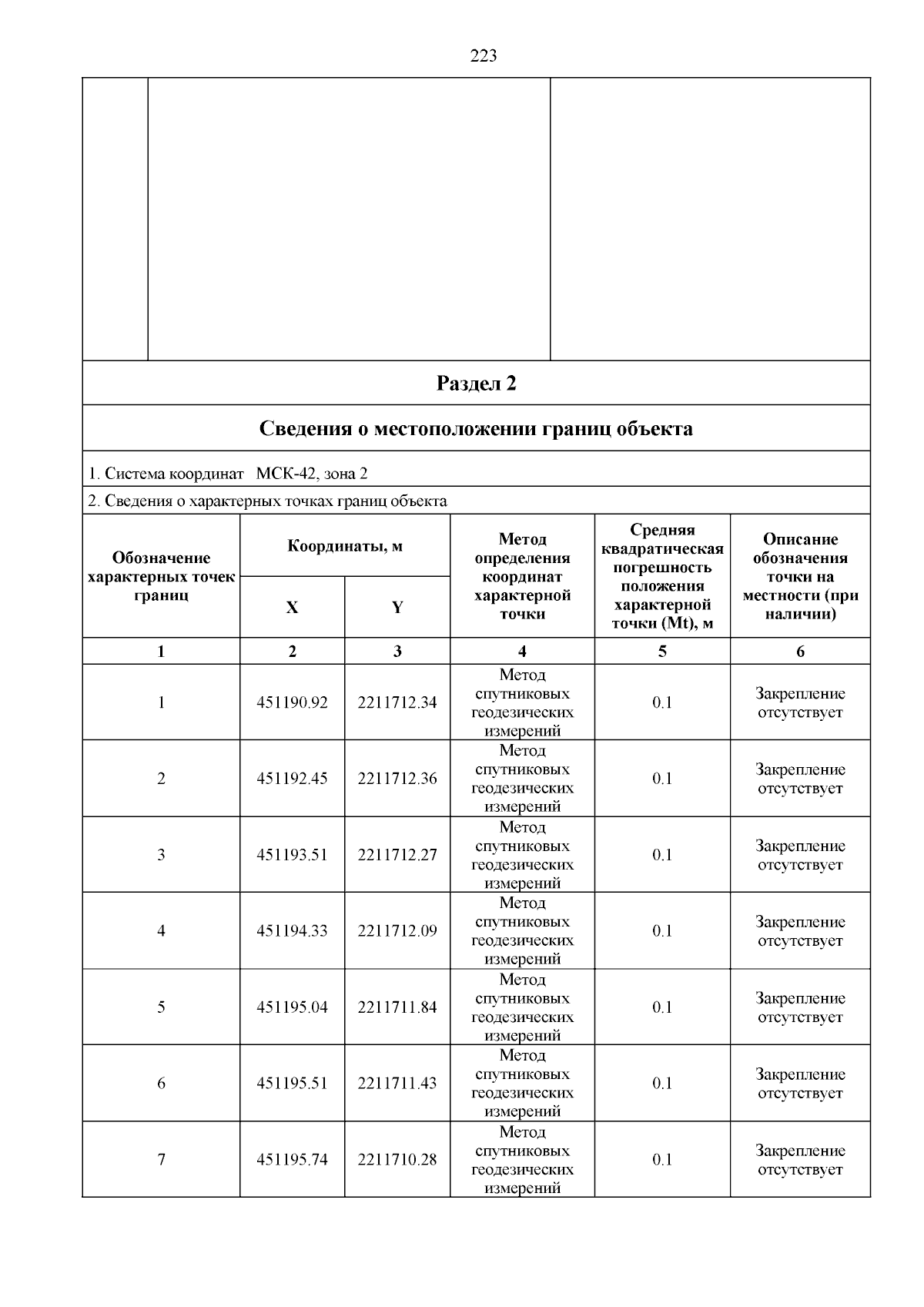 223

Раздел 2

Сведения о местоположении границ объекта

1. Система координат МСК-42, зона 2

2. Сведения о характерных точках границ объекта

| Обозначение характерных точек границ | Координаты, м X | Координаты, м Y | Метод определения координат характерной точки | Средняя квадратическая погрешность положения характерной точки (Mt), м | Описание обозначения точки на местности (при наличии) |
|---|---|---|---|---|---|
| 1 | 2 | 3 | 4 | 5 | 6 |
| 1 | 451190.92 | 2211712.34 | Метод спутниковых геодезических измерений | 0.1 | Закрепление отсутствует |
| 2 | 451192.45 | 2211712.36 | Метод спутниковых геодезических измерений | 0.1 | Закрепление отсутствует |
| 3 | 451193.51 | 2211712.27 | Метод спутниковых геодезических измерений | 0.1 | Закрепление отсутствует |
| 4 | 451194.33 | 2211712.09 | Метод спутниковых геодезических измерений | 0.1 | Закрепление отсутствует |
| 5 | 451195.04 | 2211711.84 | Метод спутниковых геодезических измерений | 0.1 | Закрепление отсутствует |
| 6 | 451195.51 | 2211711.43 | Метод спутниковых геодезических измерений | 0.1 | Закрепление отсутствует |
| 7 | 451195.74 | 2211710.28 | Метод спутниковых геодезических измерений | 0.1 | Закрепление отсутствует |